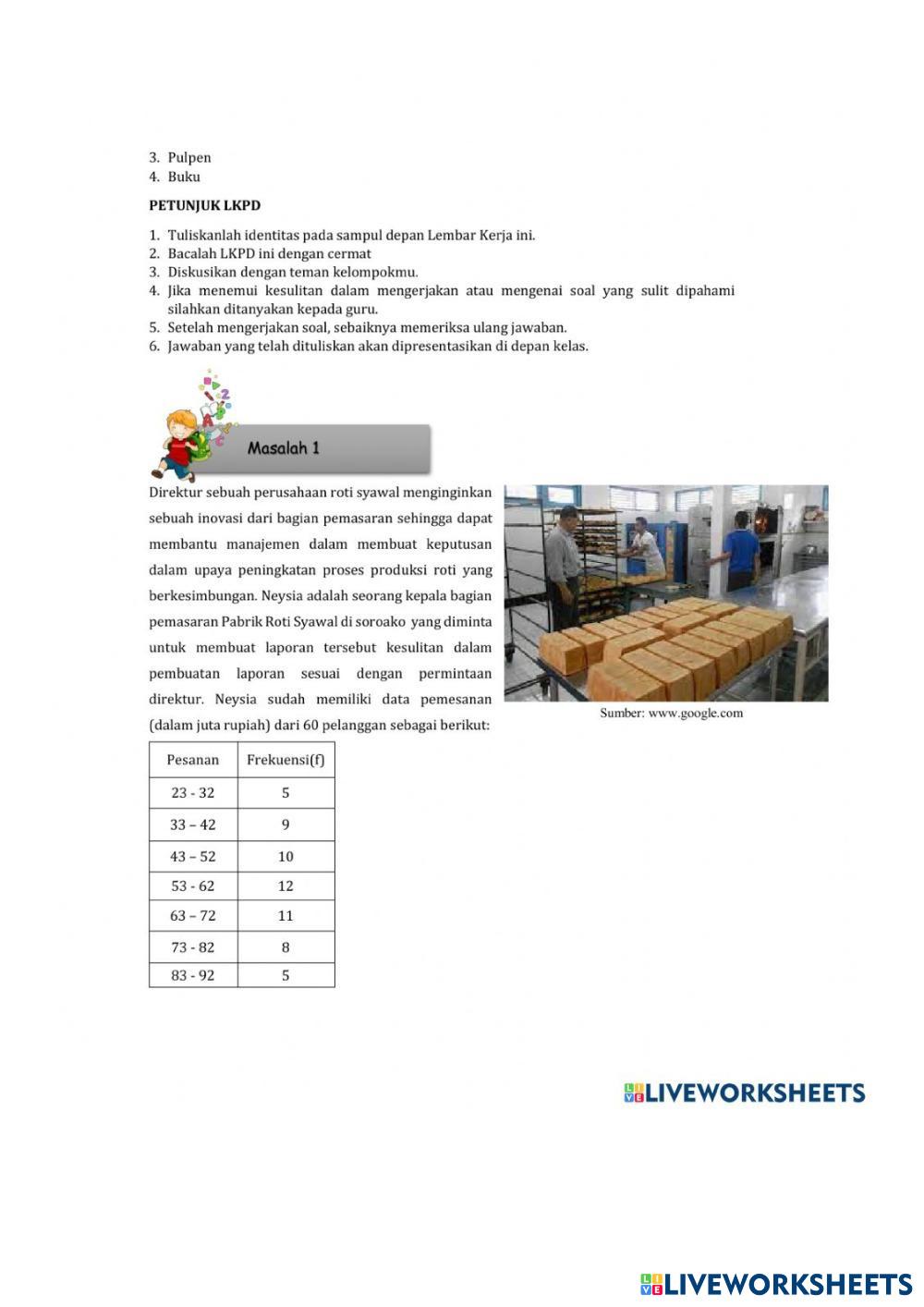 3. Pulpen
4. Buku

PETUNJUK LKPD

1. Tuliskanlah identitas pada sampul depan Lembar Kerja ini.
2. Bacalah LKPD ini dengan cermat
3. Diskusikan dengan teman kelompokmu.
4. Jika menemui kesulitan dalam mengerjakan atau mengenai soal yang sulit dipahami silahkan ditanyakan kepada guru.
5. Setelah mengerjakan soal, sebaiknya memeriksa ulang jawaban.
6. Jawaban yang telah dituliskan akan dipresentasikan di depan kelas.

Masalah 1

Direktur sebuah perusahaan roti syawal menginginkan sebuah inovasi dari bagian pemasaran sehingga dapat membantu manajemen dalam membuat keputusan dalam upaya peningkatan proses produksi roti yang berkesimbungan. Neysia adalah seorang kepala bagian pemasaran Pabrik Roti Syawal di soroako yang diminta untuk membuat laporan tersebut kesulitan dalam pembuatan laporan sesuai dengan permintaan direktur. Neysia sudah memiliki data pemesanan (dalam juta rupiah) dari 60 pelanggan sebagai berikut:

Sumber: www.google.com

| Pesanan | Frekuensi(f) |
|---|---|
| 23 - 32 | 5 |
| 33 – 42 | 9 |
| 43 – 52 | 10 |
| 53 - 62 | 12 |
| 63 – 72 | 11 |
| 73 - 82 | 8 |
| 83 - 92 | 5 |

LIVEWORKSHEETS

LIVEWORKSHEETS